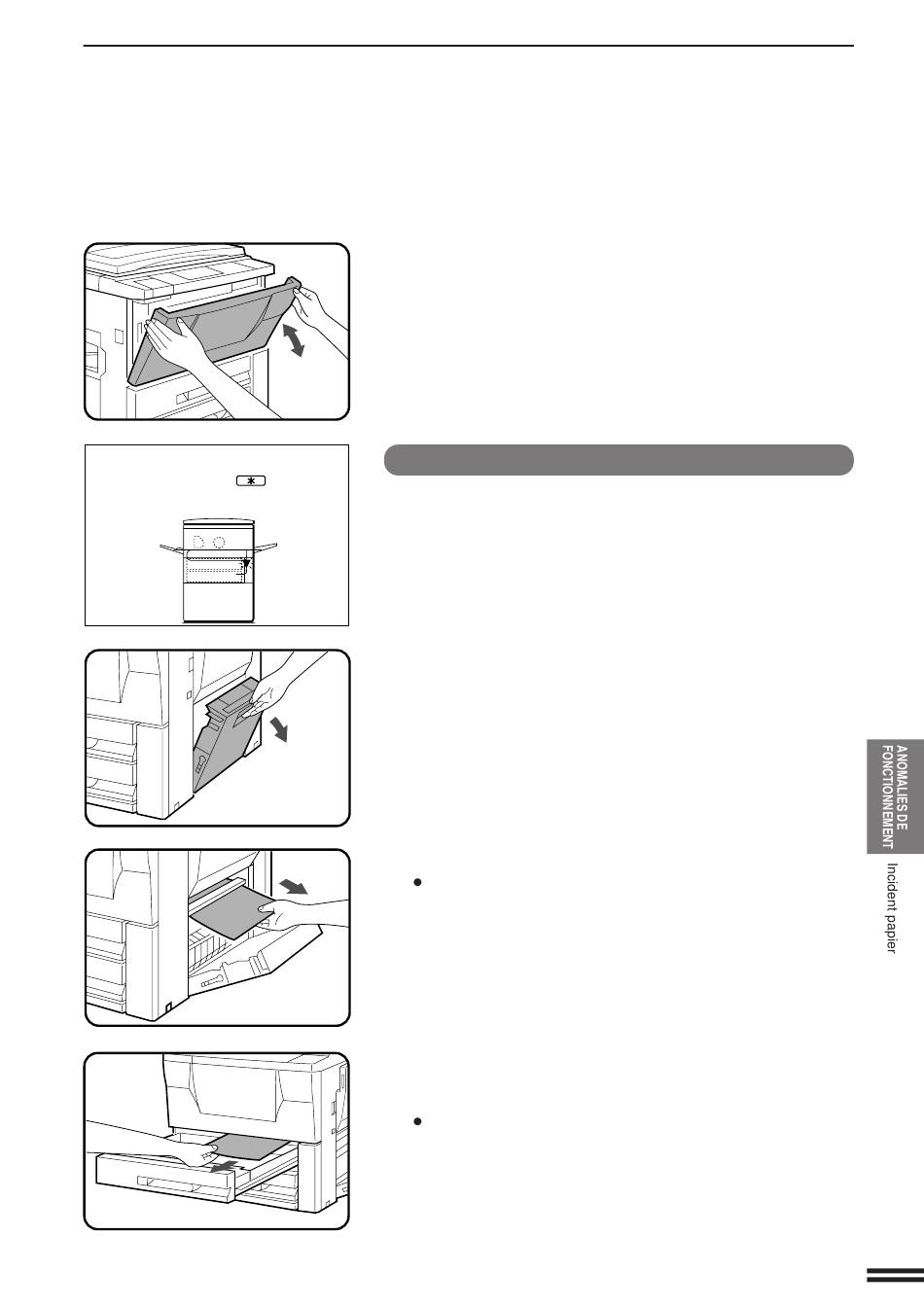 ANOMALIES DE FONCTIONNEMENT

Incident papier